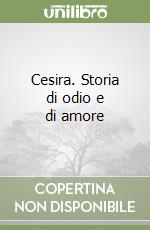 unilibro

Cesira. Storia di odio e di amore

COPERTINA NON DISPONIBILE